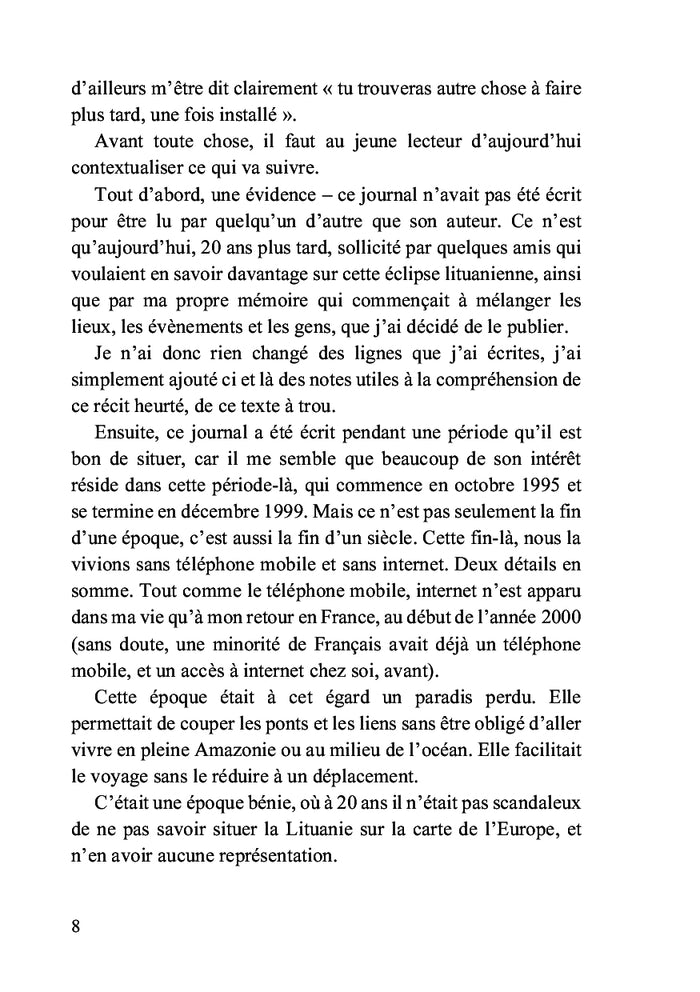 d'ailleurs m'être dit clairement « tu trouveras autre chose à faire plus tard, une fois installé ».

Avant toute chose, il faut au jeune lecteur d'aujourd'hui contextualiser ce qui va suivre.

Tout d'abord, une évidence – ce journal n'avait pas été écrit pour être lu par quelqu'un d'autre que son auteur. Ce n'est qu'aujourd'hui, 20 ans plus tard, sollicité par quelques amis qui voulaient en savoir davantage sur cette éclipse lituanienne, ainsi que par ma propre mémoire qui commençait à mélanger les lieux, les évènements et les gens, que j'ai décidé de le publier.

Je n'ai donc rien changé des lignes que j'ai écrites, j'ai simplement ajouté ci et là des notes utiles à la compréhension de ce récit heurté, de ce texte à trou.

Ensuite, ce journal a été écrit pendant une période qu'il est bon de situer, car il me semble que beaucoup de son intérêt réside dans cette période-là, qui commence en octobre 1995 et se termine en décembre 1999. Mais ce n'est pas seulement la fin d'une époque, c'est aussi la fin d'un siècle. Cette fin-là, nous la vivions sans téléphone mobile et sans internet. Deux détails en somme. Tout comme le téléphone mobile, internet n'est apparu dans ma vie qu'à mon retour en France, au début de l'année 2000 (sans doute, une minorité de Français avait déjà un téléphone mobile, et un accès à internet chez soi, avant).

Cette époque était à cet égard un paradis perdu. Elle permettait de couper les ponts et les liens sans être obligé d'aller vivre en pleine Amazonie ou au milieu de l'océan. Elle facilitait le voyage sans le réduire à un déplacement.

C'était une époque bénie, où à 20 ans il n'était pas scandaleux de ne pas savoir situer la Lituanie sur la carte de l'Europe, et n'en avoir aucune représentation.

8